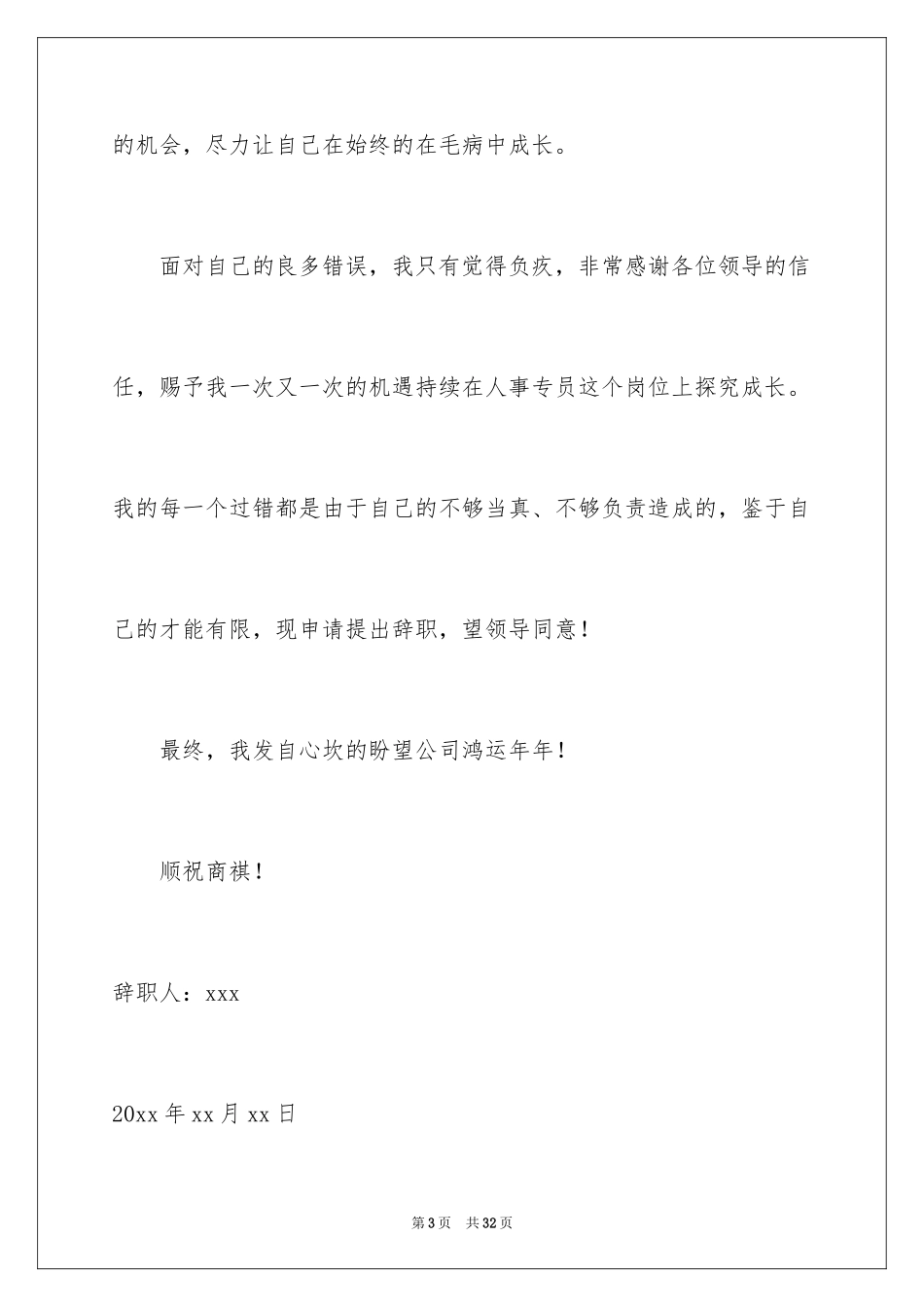 的机会，尽力让自己在始终的在毛病中成长。

面对自己的良多错误，我只有觉得负疚，非常感谢各位领导的信任，赐予我一次又一次的机遇持续在人事专员这个岗位上探究成长。我的每一个过错都是由于自己的不够当真、不够负责造成的，鉴于自己的才能有限，现申请提出辞职，望领导同意！

最终，我发自心坎的盼望公司鸿运年年！

顺祝商祺！

辞职人：xxx

20xx 年 xx 月 xx 日

第 3 页 共 32 页